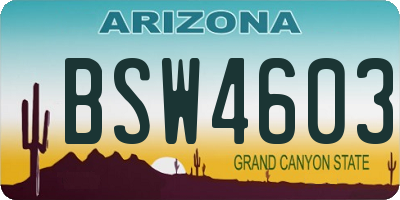 ARIZONA

BSW4603

GRAND CANYON STATE